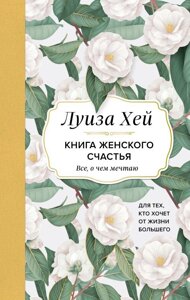 Луиза Хей

КНИГА ЖЕНСКОГО СЧАСТЬЯ

Все, о чем мечтаю

ДЛЯ ТЕХ, КТО ХОЧЕТ ОТ ЖИЗНИ БОЛЬШЕГО